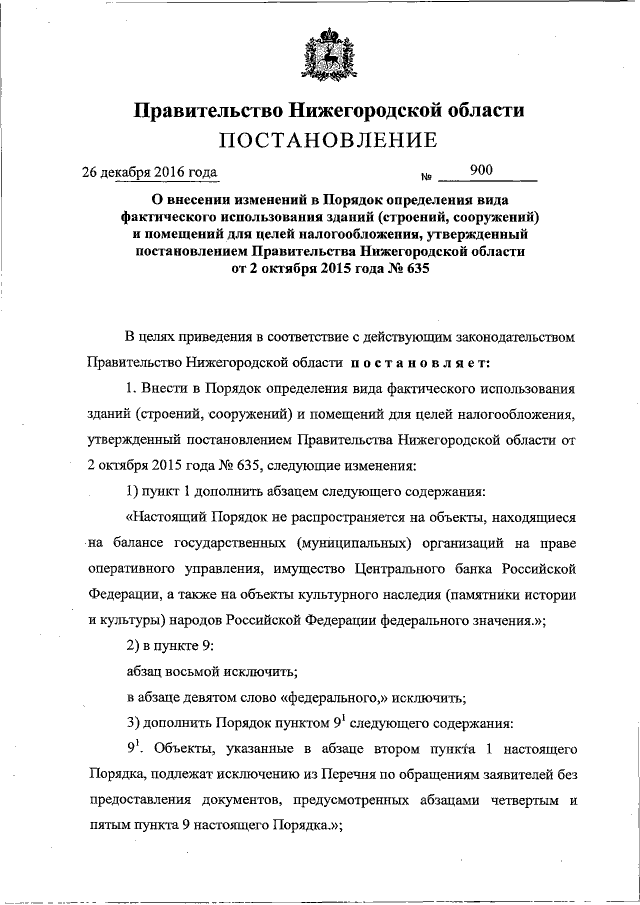 Правительство Нижегородской области
ПОСТАНОВЛЕНИЕ

26 декабря 2016 года № 900

О внесении изменений в Порядок определения вида фактического использования зданий (строений, сооружений) и помещений для целей налогообложения, утвержденный постановлением Правительства Нижегородской области от 2 октября 2015 года № 635

В целях приведения в соответствие с действующим законодательством Правительство Нижегородской области постановляет:

1. Внести в Порядок определения вида фактического использования зданий (строений, сооружений) и помещений для целей налогообложения, утвержденный постановлением Правительства Нижегородской области от 2 октября 2015 года № 635, следующие изменения:

1) пункт 1 дополнить абзацем следующего содержания:

«Настоящий Порядок не распространяется на объекты, находящиеся на балансе государственных (муниципальных) организаций на праве оперативного управления, имущество Центрального банка Российской Федерации, а также на объекты культурного наследия (памятники истории и культуры) народов Российской Федерации федерального значения.»;

2) в пункте 9:

абзац восьмой исключить;

в абзаце девятом слово «федерального,» исключить;

3) дополнить Порядок пунктом $9^1$ следующего содержания:

$9^1$. Объекты, указанные в абзаце втором пункта 1 настоящего Порядка, подлежат исключению из Перечня по обращениям заявителей без предоставления документов, предусмотренных абзацами четвертым и пятым пункта 9 настоящего Порядка.»;